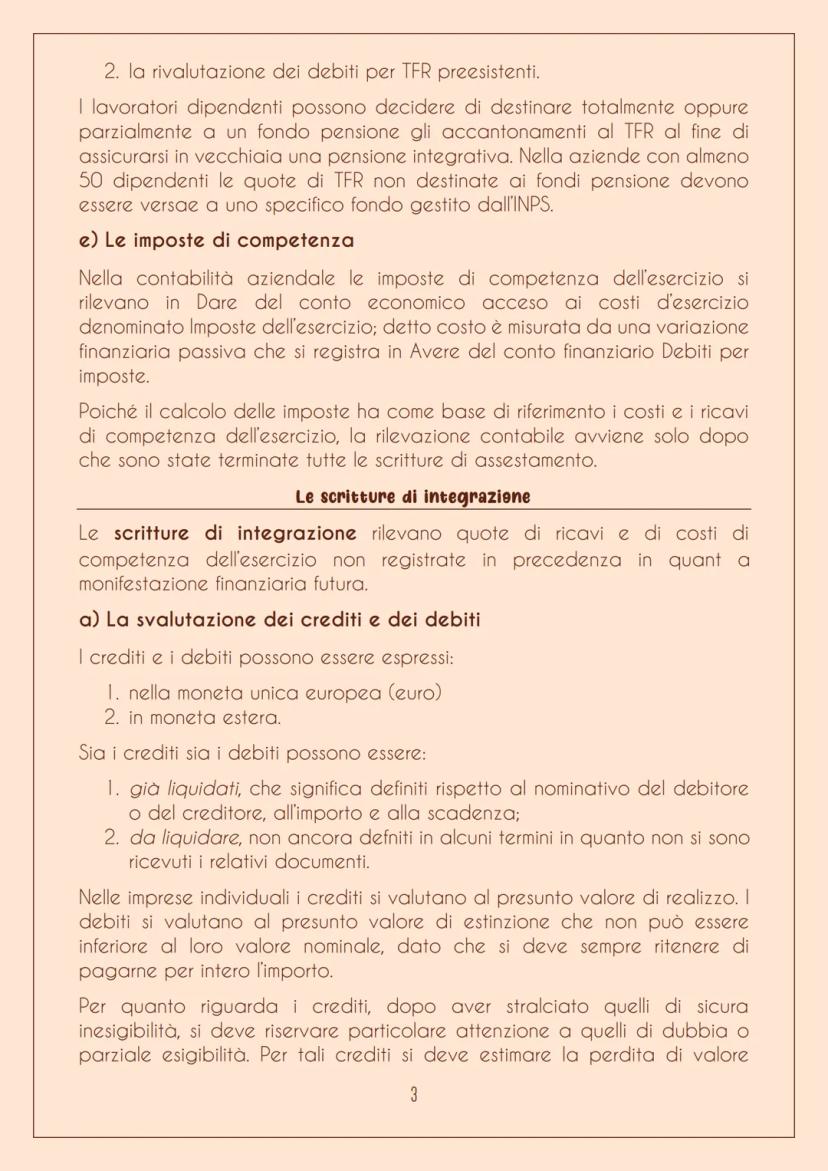 2. la rivalutazione dei debiti per TFR preesistenti.

I lavoratori dipendenti possono decidere di destinare totalmente oppure parzialmente a un fondo pensione gli accantonamenti al TFR al fine di assicurarsi in vecchiaia una pensione integrativa. Nella aziende con almeno 50 dipendenti le quote di TFR non destinate ai fondi pensione devono essere versae a uno specifico fondo gestito dall'INPS.

e) Le imposte di competenza

Nella contabilità aziendale le imposte di competenza dell'esercizio si rilevano in Dare del conto economico acceso ai costi d'esercizio denominato Imposte dell'esercizio; detto costo è misurata da una variazione finanziaria passiva che si registra in Avere del conto finanziario Debiti per imposte.

Poiché il calcolo delle imposte ha come base di riferimento i costi e i ricavi di competenza dell'esercizio, la rilevazione contabile avviene solo dopo che sono state terminate tutte le scritture di assestamento.

Le scritture di integrazione

Le scritture di integrazione rilevano quote di ricavi e di costi di competenza dell'esercizio non registrate in precedenza in quant a monifestazione finanziaria futura.

a) La svalutazione dei crediti e dei debiti

I crediti e i debiti possono essere espressi:

1. nella moneta unica europea (euro)
2. in moneta estera.

Sia i crediti sia i debiti possono essere:

1. già liquidati, che significa definiti rispetto al nominativo del debitore o del creditore, all'importo e alla scadenza;
2. da liquidare, non ancora defniti in alcuni termini in quanto non si sono ricevuti i relativi documenti.

Nelle imprese individuali i crediti si valutano al presunto valore di realizzo. I debiti si valutano al presunto valore di estinzione che non può essere inferiore al loro valore nominale, dato che si deve sempre ritenere di pagarne per intero l'importo.

Per quanto riguarda i crediti, dopo aver stralciato quelli di sicura inesigibilità, si deve riservare particolare attenzione a quelli di dubbia o parziale esigibilità. Per tali crediti si deve estimare la perdita di valore

3